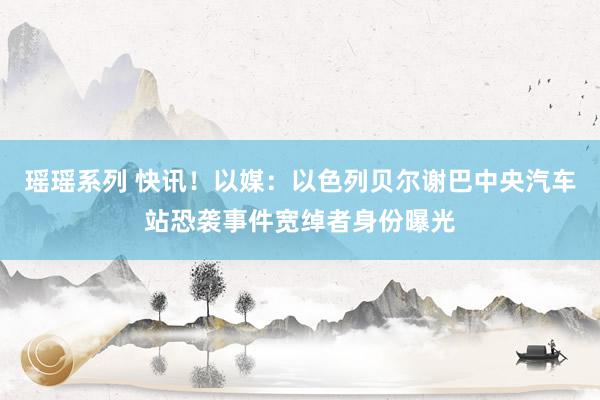 瑶瑶系列 快讯！以媒：以色列贝尔谢巴中央汽车站恐袭事件宽绰者身份曝光